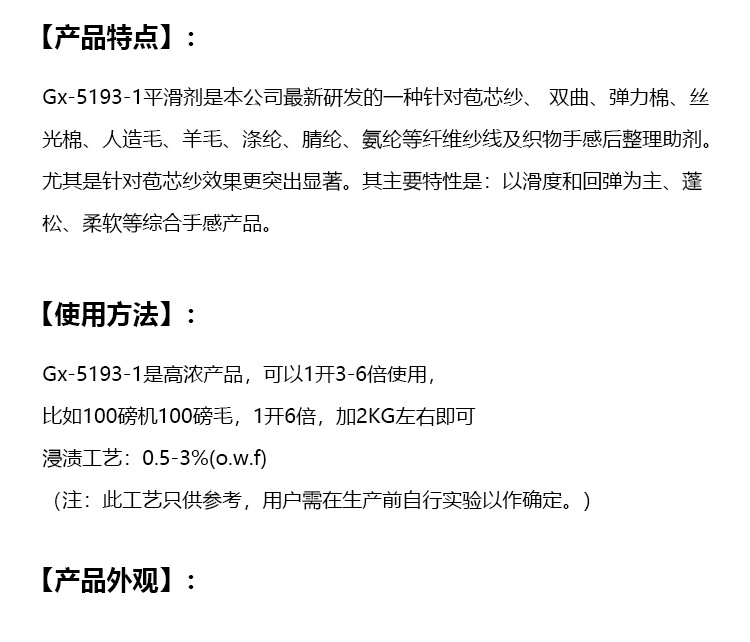 【产品特点】：

Gx-5193-1平滑剂是本公司最新研发的一种针对苞芯纱、双曲、弹力棉、丝光棉、人造毛、羊毛、涤纶、腈纶、氨纶等纤维纱线及织物手感后整理助剂。尤其是针对苞芯纱效果更突出显著。其主要特性是：以滑度和回弹为主、蓬松、柔软等综合手感产品。

【使用方法】：

Gx-5193-1是高浓产品，可以1开3-6倍使用，
比如100磅机100磅毛，1开6倍，加2KG左右即可
浸渍工艺：0.5-3%(o.w.f)
（注：此工艺只供参考，用户需在生产前自行实验以作确定。）

【产品外观】：